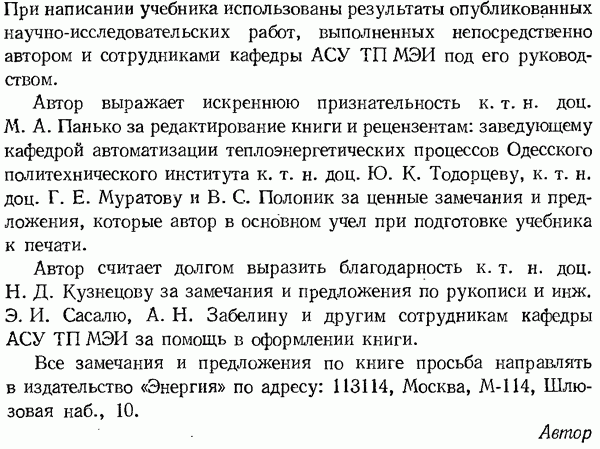 При написании учебника использованы результаты опубликованных научно-исследовательских работ, выполненных непосредственно автором и сотрудниками кафедры АСУ ТП МЭИ под его руководством.

Автор выражает искреннюю признательность к. т. н. доц. М. А. Панько за редактирование книги и рецензентам: заведующему кафедрой автоматизации теплоэнергетических процессов Одесского политехнического института к. т. н. доц. Ю. К. Тодорцеву, к. т. н. доц. Г. Е. Муратову и В. С. Полоник за ценные замечания и предложения, которые автор в основном учел при подготовке учебника к печати.

Автор считает долгом выразить благодарность к. т. н. доц. Н. Д. Кузнецову за замечания и предложения по рукописи и инж. Э. И. Сасалю, А. Н. Забелину и другим сотрудникам кафедры АСУ ТП МЭИ за помощь в оформлении книги.

Все замечания и предложения по книге просьба направлять в издательство «Энергия» по адресу: 113114, Москва, М-114, Шлюзовая наб., 10.

Автор